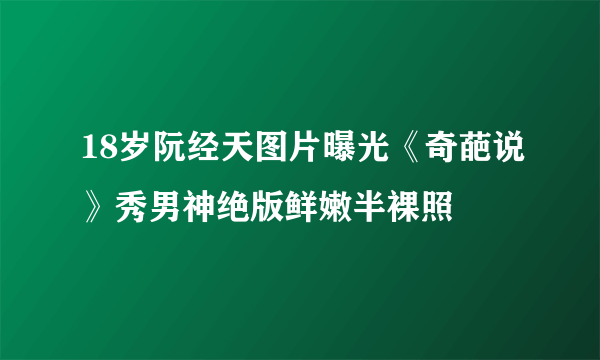 18岁阮经天图片曝光《奇葩说》秀男神绝版鲜嫩半裸照